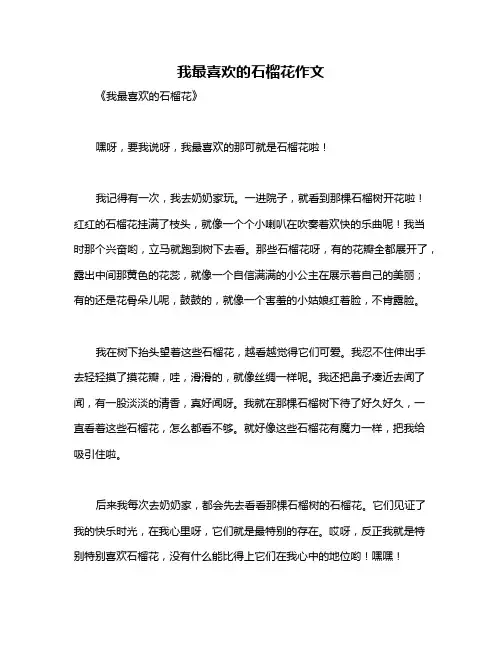 我最喜欢的石榴花作文

《我最喜欢的石榴花》

嘿呀，要我说呀，我最喜欢的那可就是石榴花啦！

我记得有一次，我去奶奶家玩。一进院子，就看到那棵石榴树开花啦！红红的石榴花挂满了枝头，就像一个个小喇叭在吹奏着欢快的乐曲呢！我当时那个兴奋哟，立马就跑到树下去看。那些石榴花呀，有的花瓣全都展开了，露出中间那黄色的花蕊，就像一个自信满满的小公主在展示着自己的美丽；有的还是花骨朵儿呢，鼓鼓的，就像一个害羞的小姑娘红着脸，不肯露脸。

我在树下抬头望着这些石榴花，越看越觉得它们可爱。我忍不住伸出手去轻轻摸了摸花瓣，哇，滑滑的，就像丝绸一样呢。我还把鼻子凑近去闻了闻，有一股淡淡的清香，真好闻呀。我就在那棵石榴树下待了好久好久，一直看着这些石榴花，怎么都看不够。就好像这些石榴花有魔力一样，把我给吸引住啦。

后来我每次去奶奶家，都会先去看看那棵石榴树的石榴花。它们见证了我的快乐时光，在我心里呀，它们就是最特别的存在。哎呀，反正我就是特别特别喜欢石榴花，没有什么能比得上它们在我心中的地位哟！嘿嘿！